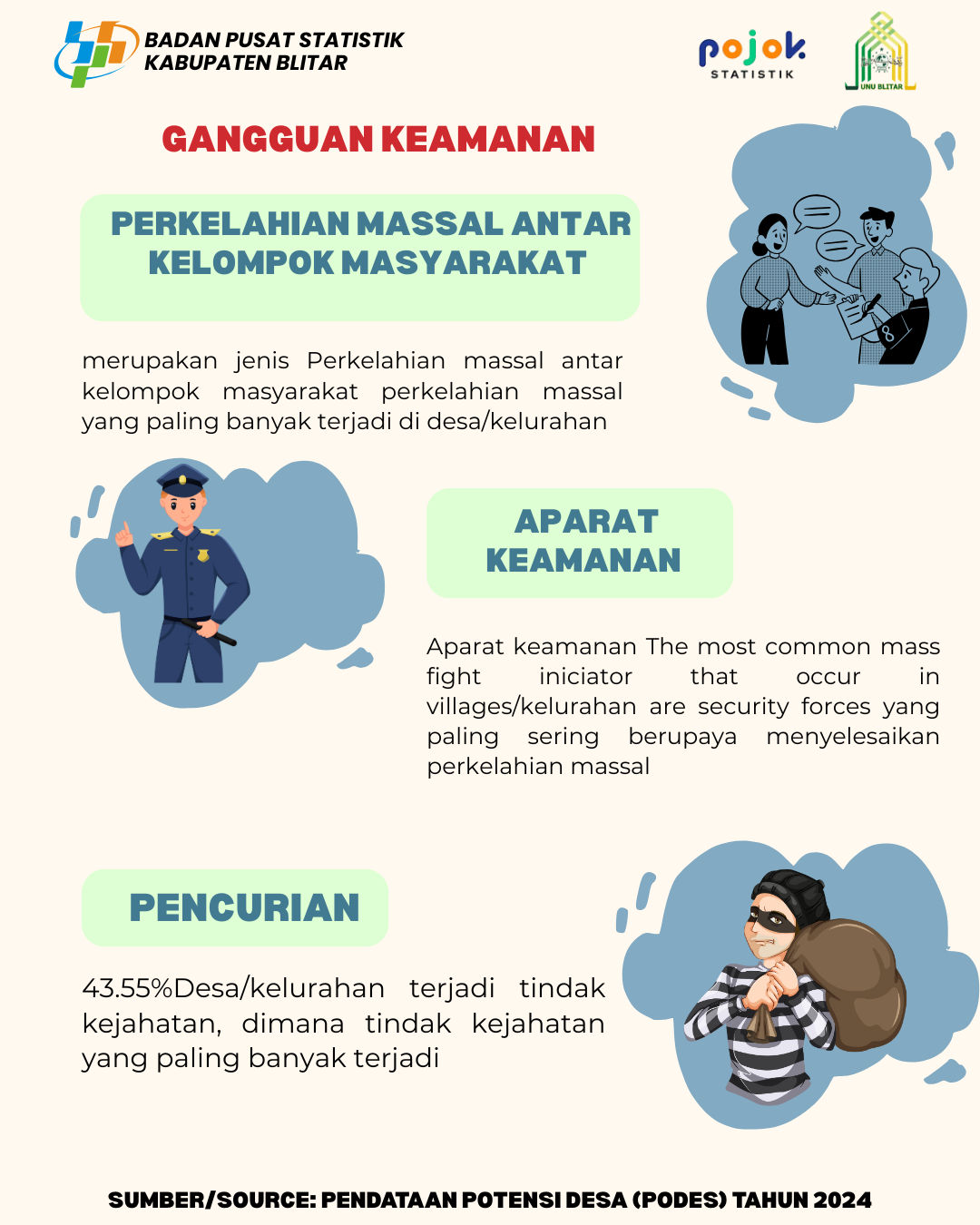 BADAN PUSAT STATISTIK
KABUPATEN BLITAR

pojok
STATISTIK

UNU BLITAR

GANGGUAN KEAMANAN

PERKELAHIAN MASSAL ANTAR KELOMPOK MASYARAKAT

merupakan jenis Perkelahian massal antar kelompok masyarakat perkelahian massal yang paling banyak terjadi di desa/kelurahan

APARAT KEAMANAN

Aparat keamanan The most common mass fight iniciator that occur in villages/kelurahan are security forces yang paling sering berupaya menyelesaikan perkelahian massal

PENCURIAN

43.55%Desa/kelurahan terjadi tindak kejahatan, dimana tindak kejahatan yang paling banyak terjadi

SUMBER/SOURCE: PENDATAAN POTENSI DESA (PODES) TAHUN 2024